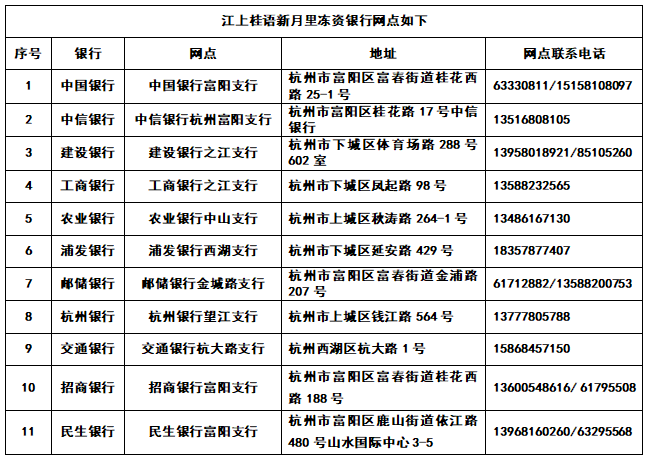 江上桂语新月里冻资银行网点如下

| 序号 | 银行 | 网点 | 地址 | 网点联系电话 |
|---|---|---|---|---|
| 1 | 中国银行 | 中国银行富阳支行 | 杭州市富阳区富春街道桂花西路 25-1 号 | 63330811/15158108097 |
| 2 | 中信银行 | 中信银行杭州富阳支行 | 杭州市富阳区桂花路 17 号中信银行 | 13516808105 |
| 3 | 建设银行 | 建设银行之江支行 | 杭州市下城区体育场路 288 号 602 室 | 13958018921/85105260 |
| 4 | 工商银行 | 工商银行之江支行 | 杭州市下城区凤起路 98 号 | 13588232565 |
| 5 | 农业银行 | 农业银行中山支行 | 杭州市上城区秋涛路 264-1 号 | 13486167130 |
| 6 | 浦发银行 | 浦发银行西湖支行 | 杭州市下城区延安路 429 号 | 18357877407 |
| 7 | 邮储银行 | 邮储银行金城路支行 | 杭州市富阳区富春街道金浦路 207 号 | 61712882/13588200753 |
| 8 | 杭州银行 | 杭州银行望江支行 | 杭州市上城区钱江路 564 号 | 13777805788 |
| 9 | 交通银行 | 交通银行杭大路支行 | 杭州西湖区杭大路 1 号 | 15868457150 |
| 10 | 招商银行 | 招商银行富阳支行 | 杭州市富阳区富春街道桂花西路 188 号 | 13600548616/ 61795508 |
| 11 | 民生银行 | 民生银行富阳支行 | 杭州市富阳区鹿山街道依江路 480 号山水国际中心 3-5 | 13968160260/63295568 |